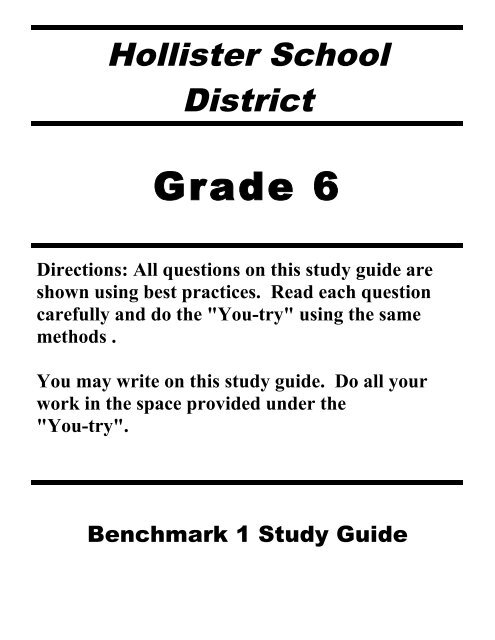 Hollister School District

Grade 6

Directions: All questions on this study guide are shown using best practices. Read each question carefully and do the "You-try" using the same methods .

You may write on this study guide. Do all your work in the space provided under the "You-try".

Benchmark 1 Study Guide